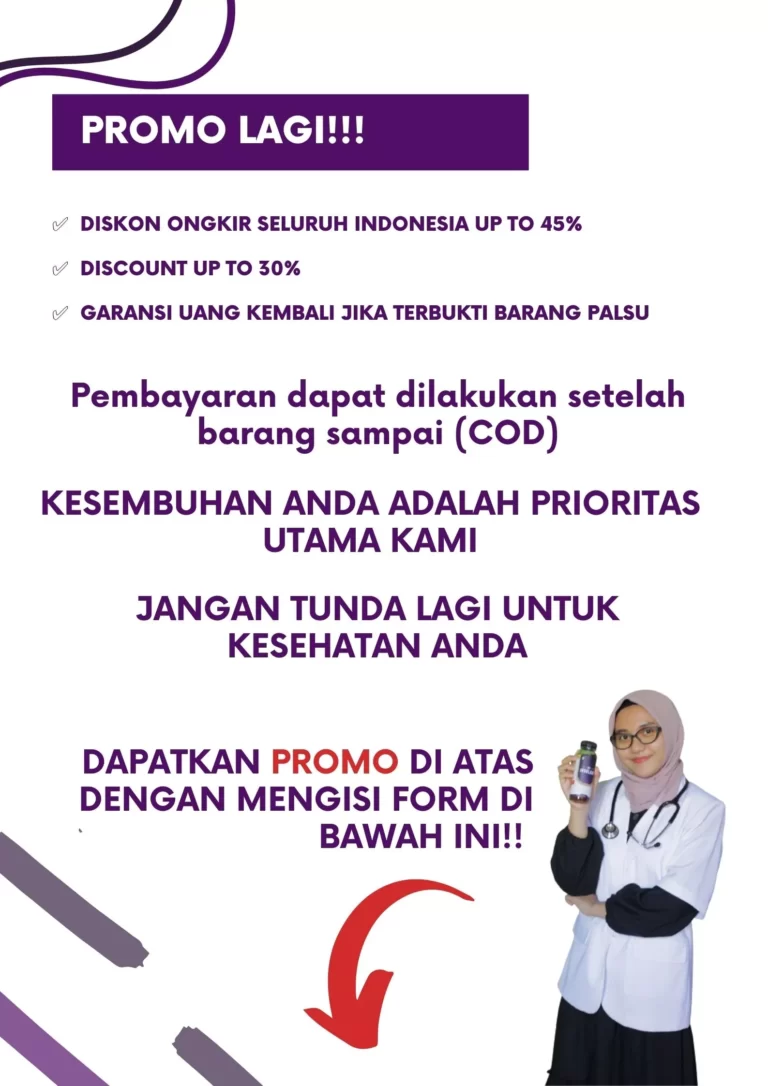 PROMO LAGI!!!

✓ DISKON ONGKIR SELURUH INDONESIA UP TO 45%

✓ DISCOUNT UP TO 30%

✓ GARANSI UANG KEMBALI JIKA TERBUKTI BARANG PALSU

Pembayaran dapat dilakukan setelah barang sampai (COD)

KESEMBUHAN ANDA ADALAH PRIORITAS UTAMA KAMI

JANGAN TUNDA LAGI UNTUK KESEHATAN ANDA

DAPATKAN PROMO DI ATAS DENGAN MENGISI FORM DI BAWAH INI!!